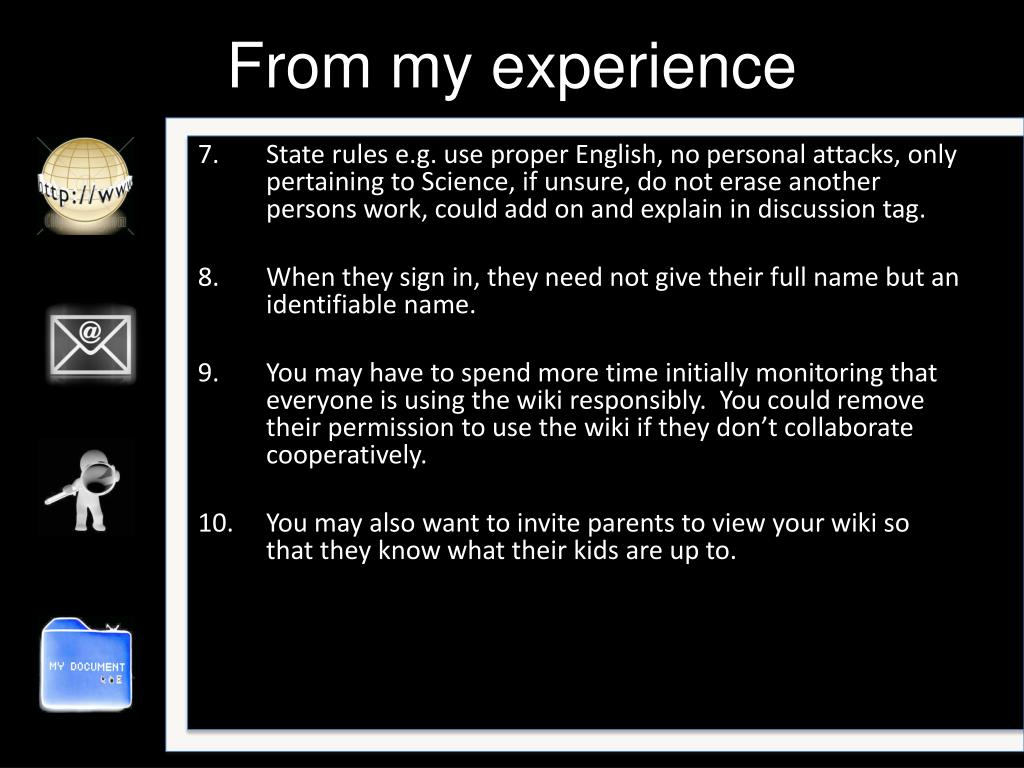 From my experience

http://www

@

MY DOCUMENT

7. State rules e.g. use proper English, no personal attacks, only pertaining to Science, if unsure, do not erase another persons work, could add on and explain in discussion tag.

8. When they sign in, they need not give their full name but an identifiable name.

9. You may have to spend more time initially monitoring that everyone is using the wiki responsibly. You could remove their permission to use the wiki if they don’t collaborate cooperatively.

10. You may also want to invite parents to view your wiki so that they know what their kids are up to.